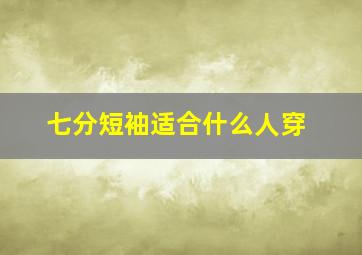 七分短袖适合什么人穿